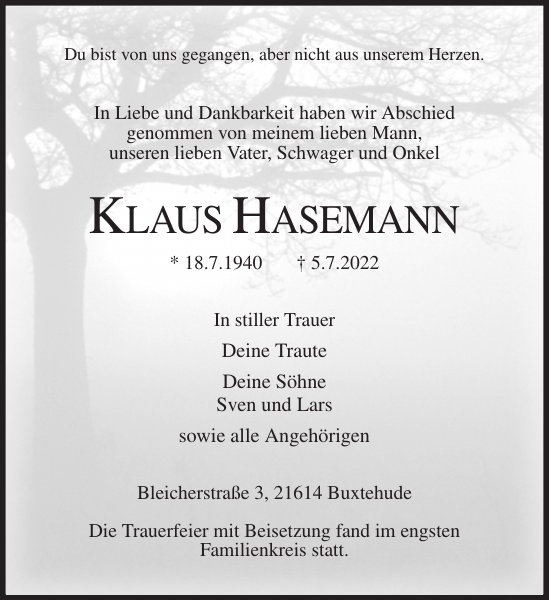 Du bist von uns gegangen, aber nicht aus unserem Herzen.

In Liebe und Dankbarkeit haben wir Abschied genommen von meinem lieben Mann, unseren lieben Vater, Schwager und Onkel

KLAUS HASEMANN

* 18.7.1940 † 5.7.2022

In stiller Trauer

Deine Traute

Deine Söhne
Sven und Lars

sowie alle Angehörigen

Bleicherstraße 3, 21614 Buxtehude

Die Trauerfeier mit Beisetzung fand im engsten Familienkreis statt.